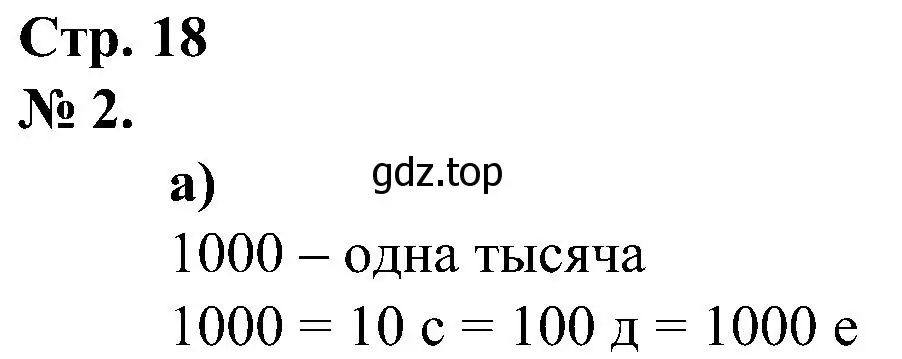 Стр. 18
№ 2.

а) gdz.top

1000 – одна тысяча

1000 = 10 с = 100 д = 1000 е